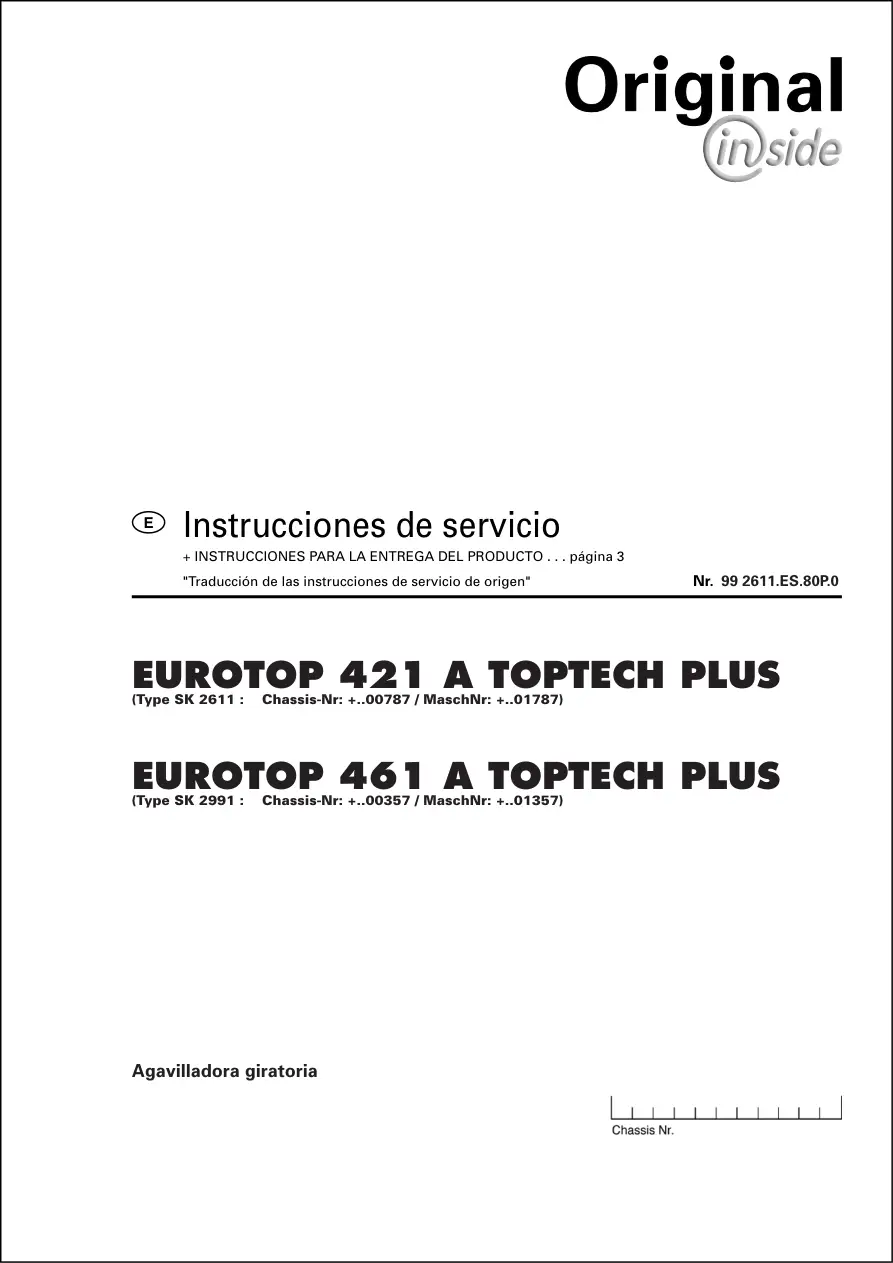 Original
inside

E Instrucciones de servicio

+ INSTRUCCIONES PARA LA ENTREGA DEL PRODUCTO . . . página 3

"Traducción de las instrucciones de servicio de origen" Nr. 99 2611.ES.80P.0

EUROTOP 421 A TOPTECH PLUS
(Type SK 2611 : Chassis-Nr: +..00787 / MaschNr: +..01787)

EUROTOP 461 A TOPTECH PLUS
(Type SK 2991 : Chassis-Nr: +..00357 / MaschNr: +..01357)

Agavilladora giratoria

Chassis Nr.